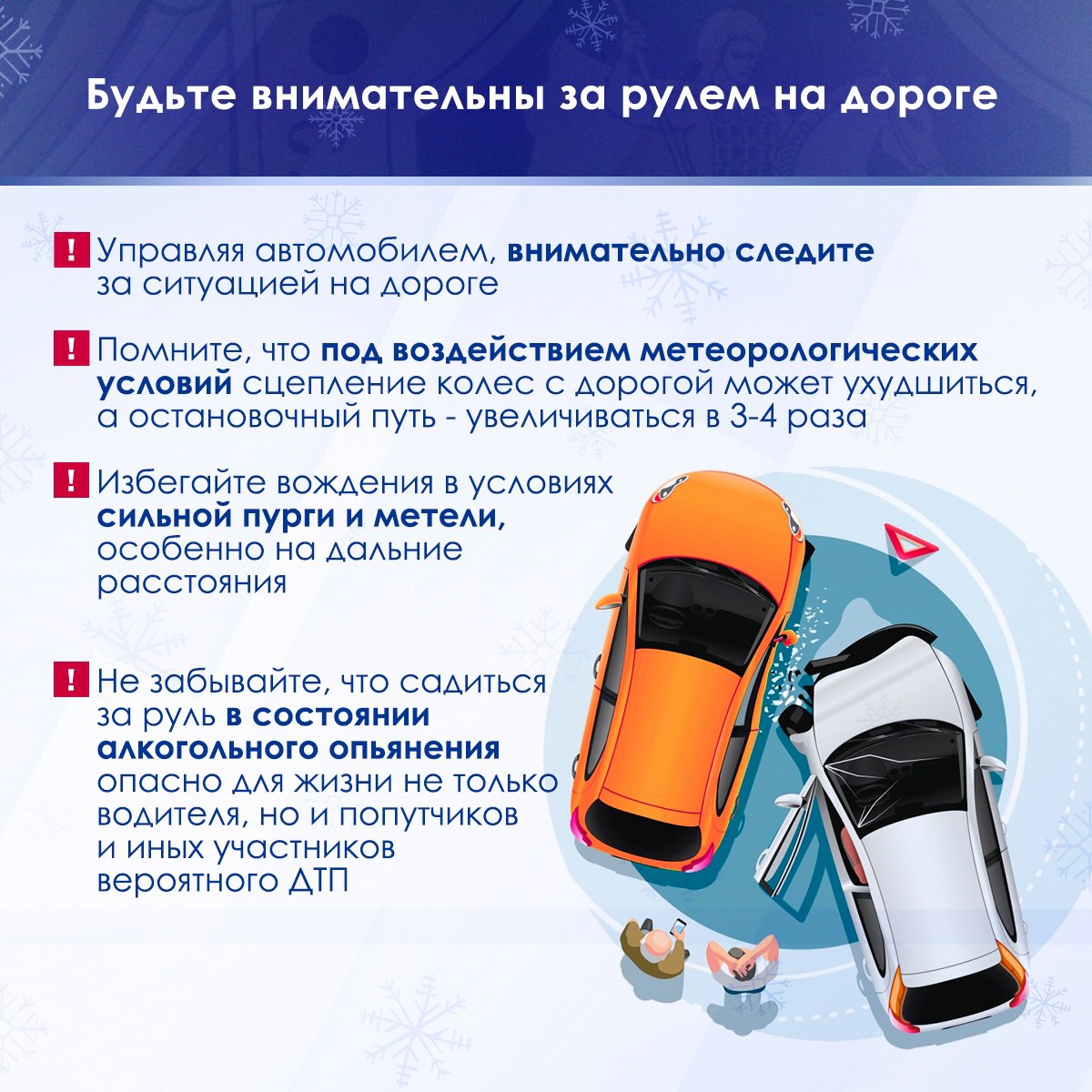 Будьте внимательны за рулем на дороге

! Управляя автомобилем, внимательно следите за ситуацией на дороге

! Помните, что под воздействием метеорологических условий сцепление колес с дорогой может ухудшиться, а остановочный путь - увеличиваться в 3-4 раза

! Избегайте вождения в условиях сильной пурги и метели, особенно на дальние расстояния

! Не забывайте, что садиться за руль в состоянии алкогольного опьянения опасно для жизни не только водителя, но и попутчиков и иных участников вероятного ДТП